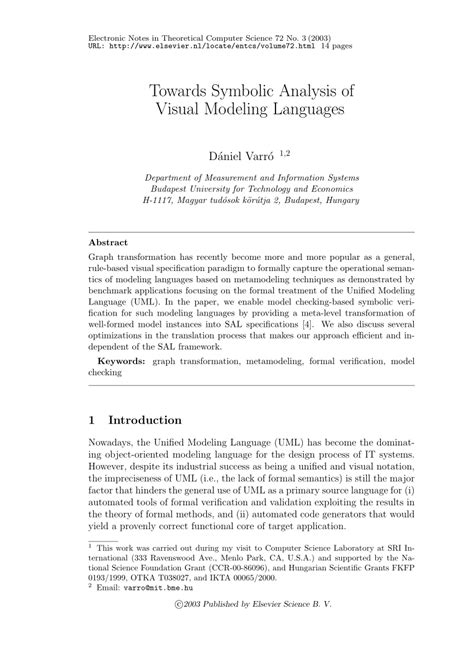 Electronic Notes in Theoretical Computer Science 72 No. 3 (2003)
URL: http://www.elsevier.nl/locate/entcs/volume72.html 14 pages

Towards Symbolic Analysis of Visual Modeling Languages

Dániel Varró $^{1,2}$

Department of Measurement and Information Systems
Budapest University for Technology and Economics
H-1117, Magyar tudósok körútja 2, Budapest, Hungary

Abstract

Graph transformation has recently become more and more popular as a general, rule-based visual specification paradigm to formally capture the operational semantics of modeling languages based on metamodeling techniques as demonstrated by benchmark applications focusing on the formal treatment of the Unified Modeling Language (UML). In the paper, we enable model checking-based symbolic verification for such modeling languages by providing a meta-level transformation of well-formed model instances into SAL specifications [4]. We also discuss several optimizations in the translation process that makes our approach efficient and independent of the SAL framework.

Keywords: graph transformation, metamodeling, formal verification, model checking

1 Introduction

Nowadays, the Unified Modeling Language (UML) has become the dominating object-oriented modeling language for the design process of IT systems. However, despite its industrial success as being a unified and visual notation, the impreciseness of UML (i.e., the lack of formal semantics) is still the major factor that hinders the general use of UML as a primary source language for (i) automated tools of formal verification and validation exploiting the results in the theory of formal methods, and (ii) automated code generators that would yield a provenly correct functional core of target application.

$^1$ This work was carried out during my visit to Computer Science Laboratory at SRI International (333 Ravenswood Ave., Menlo Park, CA, U.S.A.) and supported by the National Science Foundation Grant (CCR-00-86096), and Hungarian Scientific Grants FKFP 0193/1999, OTKA T038027, and IKTA 00065/2000.
$^2$ Email: varro@mit.bme.hu

©2003 Published by Elsevier Science B. V.